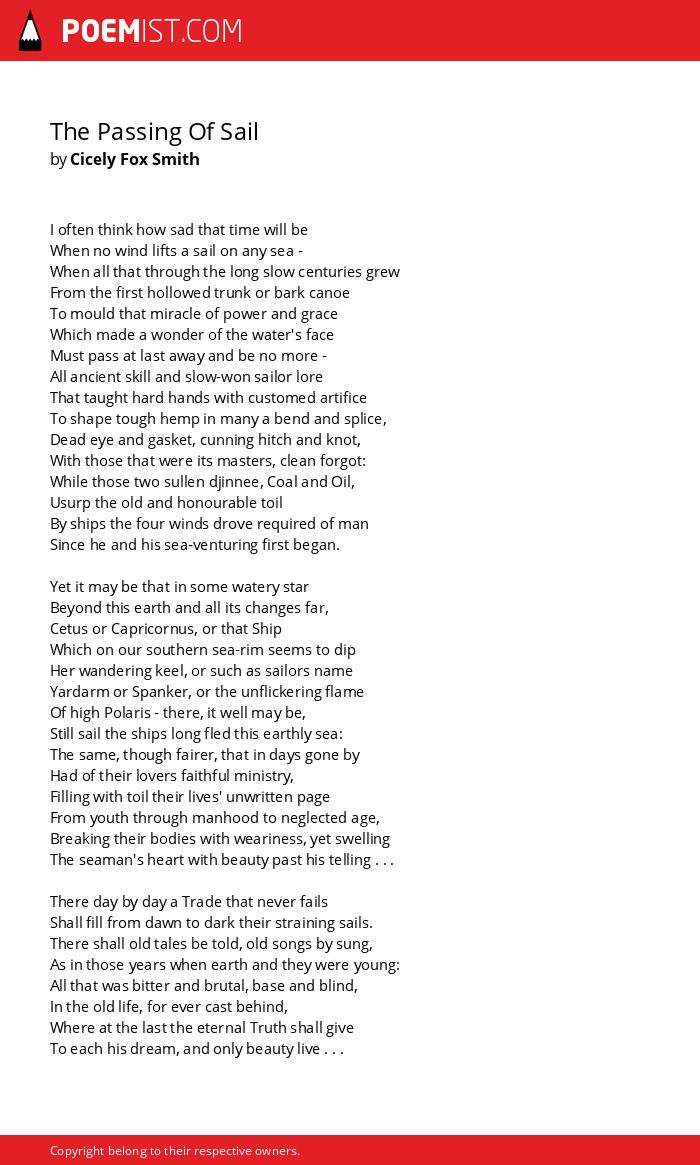 POEMIST.COM

The Passing Of Sail
by Cicely Fox Smith

I often think how sad that time will be
When no wind lifts a sail on any sea -
When all that through the long slow centuries grew
From the first hollowed trunk or bark canoe
To mould that miracle of power and grace
Which made a wonder of the water's face
Must pass at last away and be no more -
All ancient skill and slow-won sailor lore
That taught hard hands with customed artifice
To shape tough hemp in many a bend and splice,
Dead eye and gasket, cunning hitch and knot,
With those that were its masters, clean forgot:
While those two sullen djinnee, Coal and Oil,
Usurp the old and honourable toil
By ships the four winds drove required of man
Since he and his sea-venturing first began.

Yet it may be that in some watery star
Beyond this earth and all its changes far,
Cetus or Capricornus, or that Ship
Which on our southern sea-rim seems to dip
Her wandering keel, or such as sailors name
Yardarm or Spanker, or the unflickering flame
Of high Polaris - there, it well may be,
Still sail the ships long fled this earthly sea:
The same, though fairer, that in days gone by
Had of their lovers faithful ministry,
Filling with toil their lives' unwritten page
From youth through manhood to neglected age,
Breaking their bodies with weariness, yet swelling
The seaman's heart with beauty past his telling . . .

There day by day a Trade that never fails
Shall fill from dawn to dark their straining sails.
There shall old tales be told, old songs by sung,
As in those years when earth and they were young:
All that was bitter and brutal, base and blind,
In the old life, for ever cast behind,
Where at the last the eternal Truth shall give
To each his dream, and only beauty live . . .

Copyright belong to their respective owners.